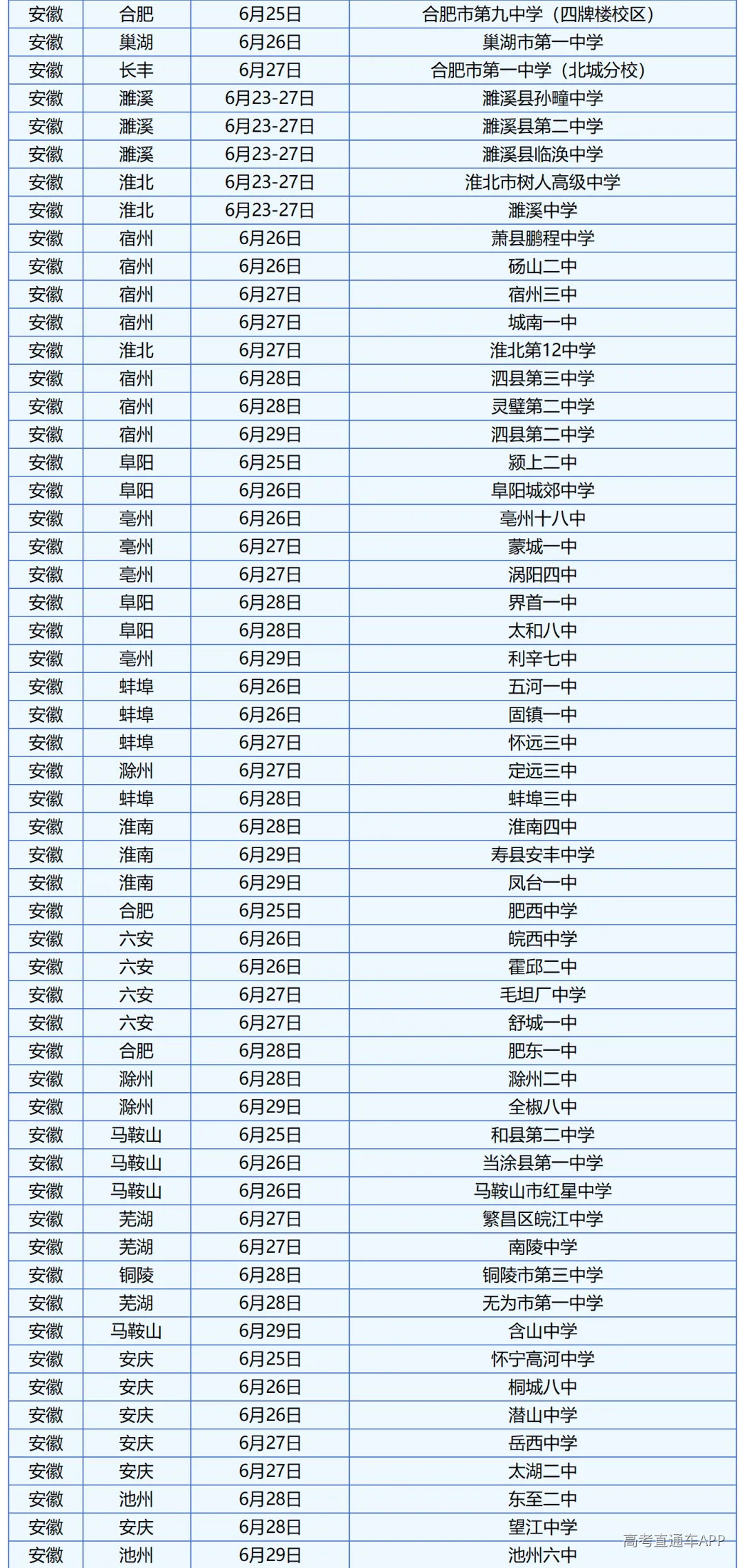 | 安徽 | 合肥 | 6月25日 | 合肥市第九中学（四牌楼校区） |
|---|---|---|---|
| 安徽 | 巢湖 | 6月26日 | 巢湖市第一中学 |
| 安徽 | 长丰 | 6月27日 | 合肥市第一中学（北城分校） |
| 安徽 | 濉溪 | 6月23-27日 | 濉溪县孙疃中学 |
| 安徽 | 濉溪 | 6月23-27日 | 濉溪县第二中学 |
| 安徽 | 濉溪 | 6月23-27日 | 濉溪县临涣中学 |
| 安徽 | 淮北 | 6月23-27日 | 淮北市树人高级中学 |
| 安徽 | 淮北 | 6月23-27日 | 濉溪中学 |
| 安徽 | 宿州 | 6月26日 | 萧县鹏程中学 |
| 安徽 | 宿州 | 6月26日 | 砀山二中 |
| 安徽 | 宿州 | 6月27日 | 宿州三中 |
| 安徽 | 宿州 | 6月27日 | 城南一中 |
| 安徽 | 淮北 | 6月27日 | 淮北第12中学 |
| 安徽 | 宿州 | 6月28日 | 泗县第三中学 |
| 安徽 | 宿州 | 6月28日 | 灵璧第二中学 |
| 安徽 | 宿州 | 6月29日 | 泗县第二中学 |
| 安徽 | 阜阳 | 6月25日 | 颍上二中 |
| 安徽 | 阜阳 | 6月26日 | 阜阳城郊中学 |
| 安徽 | 亳州 | 6月26日 | 亳州十八中 |
| 安徽 | 亳州 | 6月27日 | 蒙城一中 |
| 安徽 | 亳州 | 6月27日 | 涡阳四中 |
| 安徽 | 阜阳 | 6月28日 | 界首一中 |
| 安徽 | 阜阳 | 6月28日 | 太和八中 |
| 安徽 | 亳州 | 6月29日 | 利辛七中 |
| 安徽 | 蚌埠 | 6月26日 | 五河一中 |
| 安徽 | 蚌埠 | 6月26日 | 固镇一中 |
| 安徽 | 蚌埠 | 6月27日 | 怀远三中 |
| 安徽 | 滁州 | 6月27日 | 定远三中 |
| 安徽 | 蚌埠 | 6月28日 | 蚌埠三中 |
| 安徽 | 淮南 | 6月28日 | 淮南四中 |
| 安徽 | 淮南 | 6月29日 | 寿县安丰中学 |
| 安徽 | 淮南 | 6月29日 | 凤台一中 |
| 安徽 | 合肥 | 6月25日 | 肥西中学 |
| 安徽 | 六安 | 6月26日 | 皖西中学 |
| 安徽 | 六安 | 6月26日 | 霍邱二中 |
| 安徽 | 六安 | 6月27日 | 毛坦厂中学 |
| 安徽 | 六安 | 6月27日 | 舒城一中 |
| 安徽 | 合肥 | 6月28日 | 肥东一中 |
| 安徽 | 滁州 | 6月28日 | 滁州二中 |
| 安徽 | 滁州 | 6月29日 | 全椒八中 |
| 安徽 | 马鞍山 | 6月25日 | 和县第二中学 |
| 安徽 | 马鞍山 | 6月26日 | 当涂县第一中学 |
| 安徽 | 马鞍山 | 6月26日 | 马鞍山市红星中学 |
| 安徽 | 芜湖 | 6月27日 | 繁昌区皖江中学 |
| 安徽 | 芜湖 | 6月27日 | 南陵中学 |
| 安徽 | 铜陵 | 6月28日 | 铜陵市第三中学 |
| 安徽 | 芜湖 | 6月28日 | 无为市第一中学 |
| 安徽 | 马鞍山 | 6月29日 | 含山中学 |
| 安徽 | 安庆 | 6月25日 | 怀宁高河中学 |
| 安徽 | 安庆 | 6月26日 | 桐城八中 |
| 安徽 | 安庆 | 6月26日 | 潜山中学 |
| 安徽 | 安庆 | 6月27日 | 岳西中学 |
| 安徽 | 安庆 | 6月27日 | 太湖二中 |
| 安徽 | 池州 | 6月28日 | 东至二中 |
| 安徽 | 安庆 | 6月28日 | 望江中学 |
| 安徽 | 池州 | 6月29日 | 池州六中 |

高考直通车APP